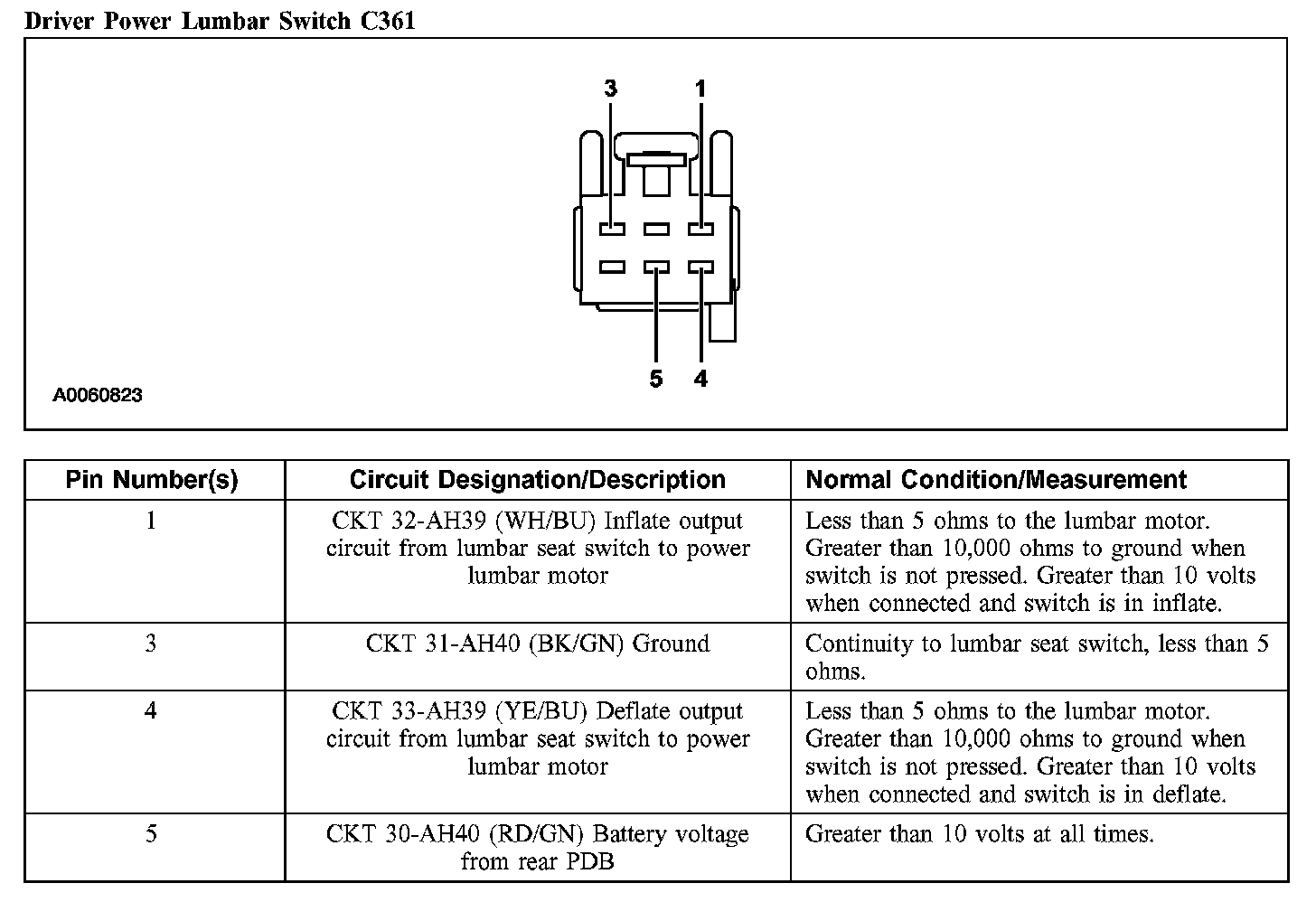 Driver Power Lumbar Switch C361

3 1

5 4

A0060823

| Pin Number(s) | Circuit Designation/Description | Normal Condition/Measurement |
|---|---|---|
| 1 | CKT 32-AH39 (WH/BU) Inflate output circuit from lumbar seat switch to power lumbar motor | Less than 5 ohms to the lumbar motor. Greater than 10,000 ohms to ground when switch is not pressed. Greater than 10 volts when connected and switch is in inflate. |
| 3 | CKT 31-AH40 (BK/GN) Ground | Continuity to lumbar seat switch, less than 5 ohms. |
| 4 | CKT 33-AH39 (YE/BU) Deflate output circuit from lumbar seat switch to power lumbar motor | Less than 5 ohms to the lumbar motor. Greater than 10,000 ohms to ground when switch is not pressed. Greater than 10 volts when connected and switch is in deflate. |
| 5 | CKT 30-AH40 (RD/GN) Battery voltage from rear PDB | Greater than 10 volts at all times. |